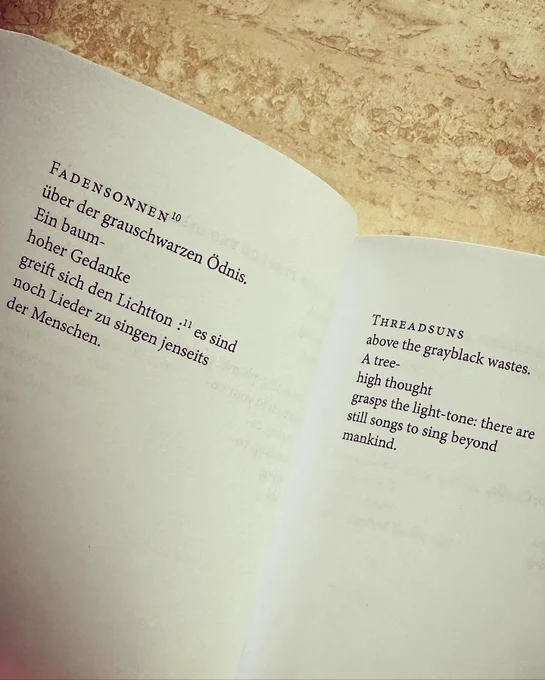 FADENSONNEN$^{10}$
über der grauschwarzen Ödnis.
Ein baum-
hoher Gedanke
greift sich den Lichtton :$^{11}$ es sind
noch Lieder zu singen jenseits
der Menschen.

THREADSUNS
above the grayblack wastes.
A tree-
high thought
grasps the light-tone: there are
still songs to sing beyond
mankind.